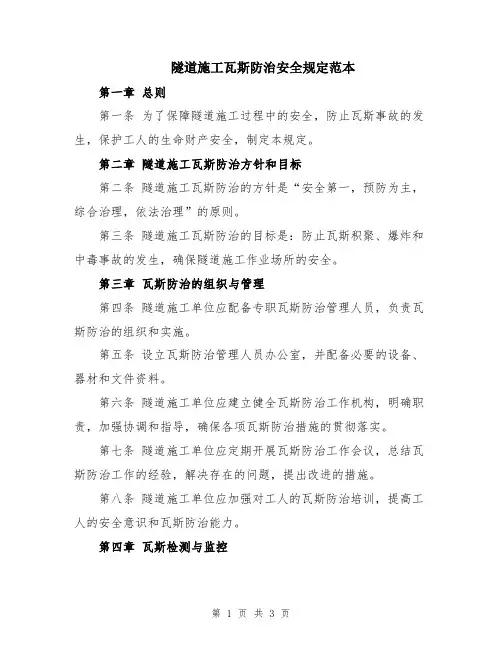 隧道施工瓦斯防治安全规定范本

第一章 总则

第一条 为了保障隧道施工过程中的安全，防止瓦斯事故的发生，保护工人的生命财产安全，制定本规定。

第二章 隧道施工瓦斯防治方针和目标

第二条 隧道施工瓦斯防治的方针是“安全第一，预防为主，综合治理，依法治理”的原则。

第三条 隧道施工瓦斯防治的目标是：防止瓦斯积聚、爆炸和中毒事故的发生，确保隧道施工作业场所的安全。

第三章 瓦斯防治的组织与管理

第四条 隧道施工单位应配备专职瓦斯防治管理人员，负责瓦斯防治的组织和实施。

第五条 设立瓦斯防治管理人员办公室，并配备必要的设备、器材和文件资料。

第六条 隧道施工单位应建立健全瓦斯防治工作机构，明确职责，加强协调和指导，确保各项瓦斯防治措施的贯彻落实。

第七条 隧道施工单位应定期开展瓦斯防治工作会议，总结瓦斯防治工作的经验，解决存在的问题，提出改进的措施。

第八条 隧道施工单位应加强对工人的瓦斯防治培训，提高工人的安全意识和瓦斯防治能力。

第四章 瓦斯检测与监控

第 1 页 共 3 页